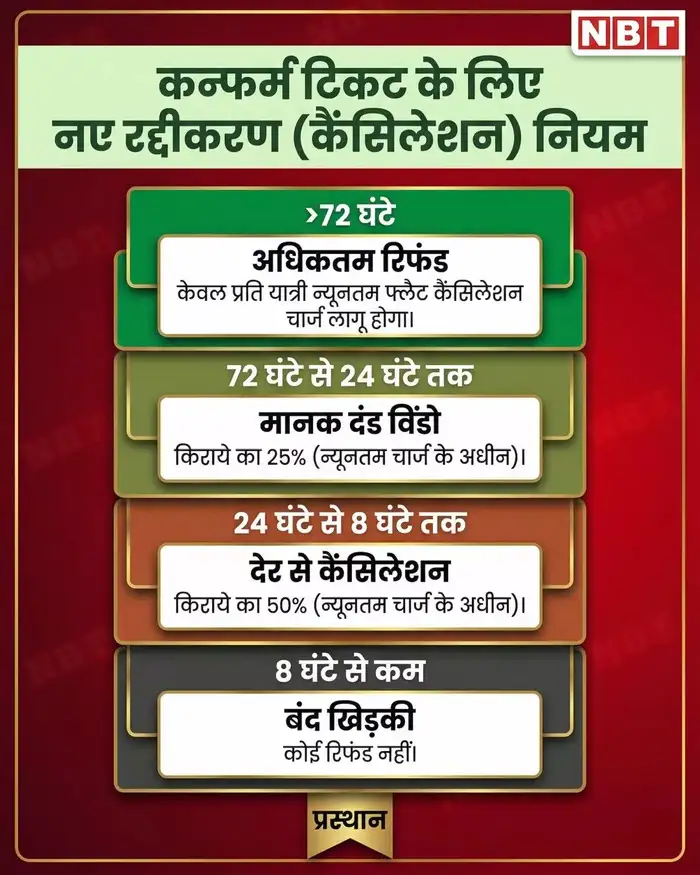 NBT

कन्फर्म टिकट के लिए नए रद्दीकरण (कैंसिलेशन) नियम

>72 घंटे

अधिकतम रिफंड

केवल प्रति यात्री न्यूनतम फ्लैट कैंसिलेशन चार्ज लागू होगा।

72 घंटे से 24 घंटे तक

मानक दंड विंडो

किराये का 25% (न्यूनतम चार्ज के अधीन)।

24 घंटे से 8 घंटे तक

देर से कैंसिलेशन

किराये का 50% (न्यूनतम चार्ज के अधीन)।

8 घंटे से कम

बंद खिड़की

कोई रिफंड नहीं।

प्रस्थान